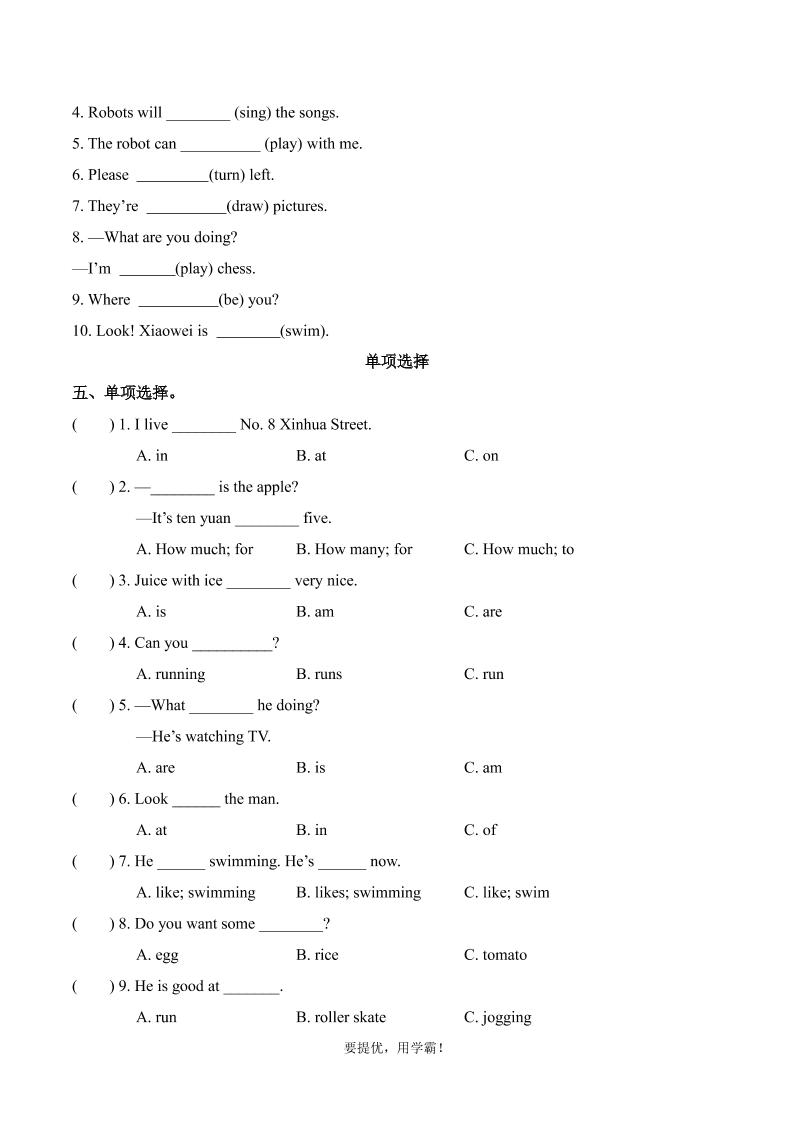 4. Robots will ________ (sing) the songs.

5. The robot can __________ (play) with me.

6. Please _________(turn) left.

7. They're __________(draw) pictures.

8. —What are you doing?

—I'm _______(play) chess.

9. Where __________(be) you?

10. Look! Xiaowei is ________(swim).

单项选择

五、单项选择。

( ) 1. I live ________ No. 8 Xinhua Street.

A. in B. at C. on

( ) 2. —________ is the apple?

—It's ten yuan ________ five.

A. How much; for B. How many; for C. How much; to

( ) 3. Juice with ice ________ very nice.

A. is B. am C. are

( ) 4. Can you __________?

A. running B. runs C. run

( ) 5. —What ________ he doing?

—He's watching TV.

A. are B. is C. am

( ) 6. Look ______ the man.

A. at B. in C. of

( ) 7. He ______ swimming. He's ______ now.

A. like; swimming B. likes; swimming C. like; swim

( ) 8. Do you want some ________?

A. egg B. rice C. tomato

( ) 9. He is good at _______.

A. run B. roller skate C. jogging

要提优，用学霸！